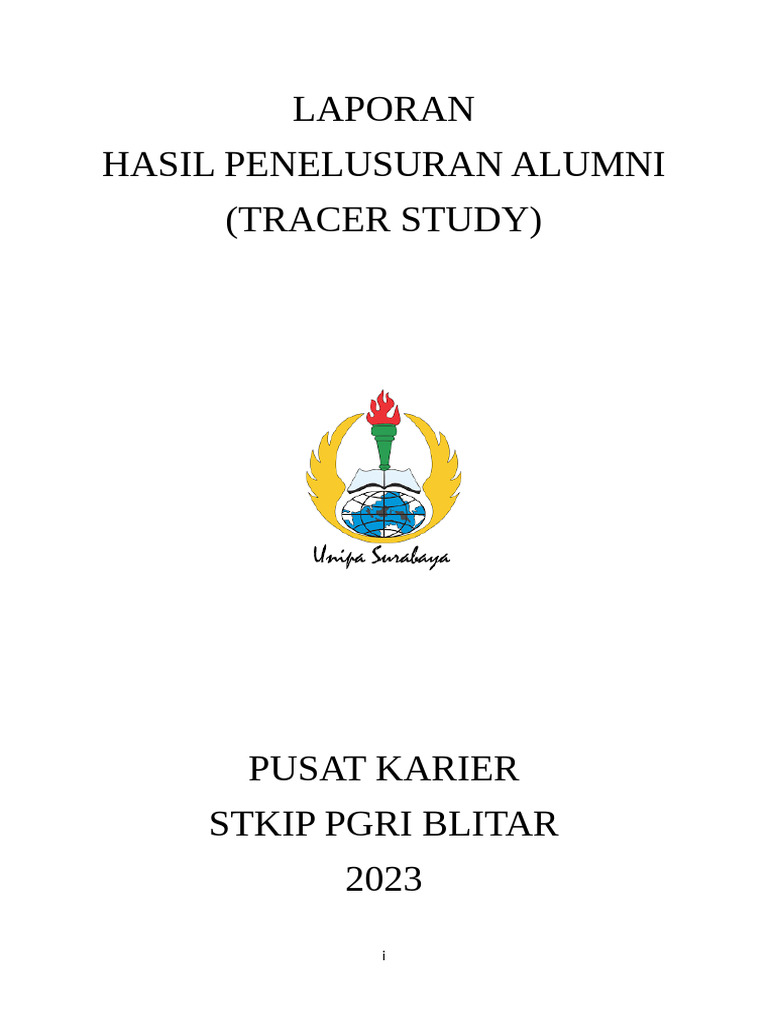 LAPORAN
HASIL PENELUSURAN ALUMNI
(TRACER STUDY)

Unipa Surabaya

PUSAT KARIER
STKIP PGRI BLITAR
2023

i